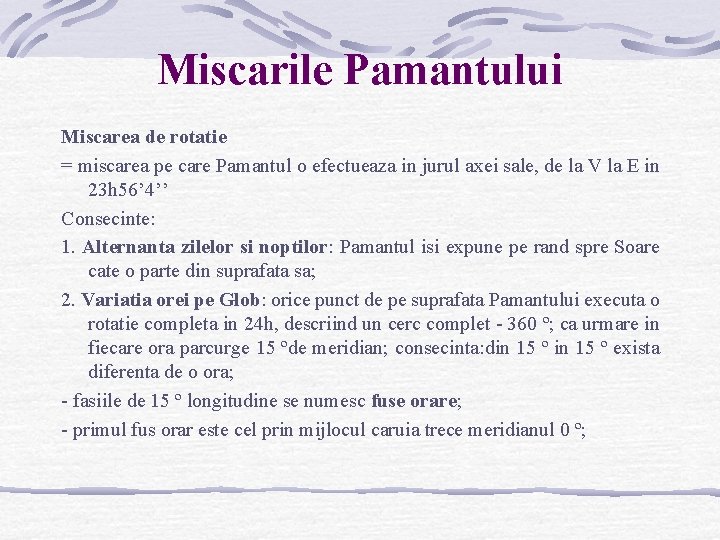 Miscarile Pamantului

Miscarea de rotatie

= miscarea pe care Pamantul o efectueaza in jurul axei sale, de la V la E in 23h56’4’’

Consecinte:

1. Alternanta zilelor si noptilor: Pamantul isi expune pe rand spre Soare cate o parte din suprafata sa;

2. Variatia orei pe Glob: orice punct de pe suprafata Pamantului executa o rotatie completa in 24h, descriind un cerc complet - 360 °; ca urmare in fiecare ora parcurge 15 °de meridian; consecinta:din 15 ° in 15 ° exista diferenta de o ora;

- fasiile de 15 ° longitudine se numesc fuse orare;

- primul fus orar este cel prin mijlocul caruia trece meridianul 0 °;